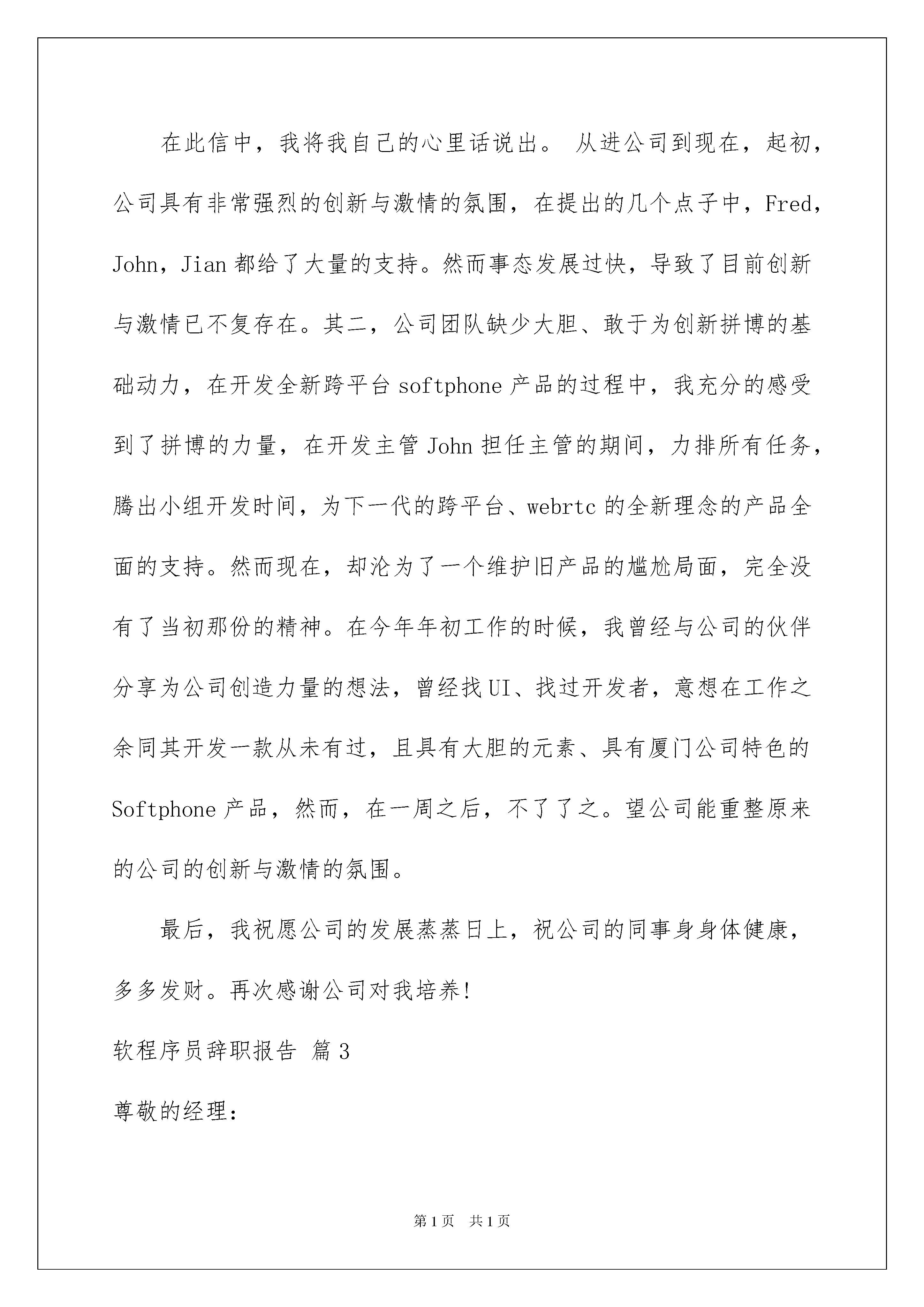 在此信中，我将我自己的心里话说出。 从进公司到现在，起初，公司具有非常强烈的创新与激情的氛围，在提出的几个点子中，Fred，John，Jian 都给了大量的支持。然而事态发展过快，导致了目前创新与激情已不复存在。其二，公司团队缺少大胆、敢于为创新拼博的基础动力，在开发全新跨平台 softphone 产品的过程中，我充分的感受到了拼博的力量，在开发主管 John 担任主管的期间，力排所有任务，腾出小组开发时间，为下一代的跨平台、webrtc 的全新理念的产品全面的支持。然而现在，却沦为了一个维护旧产品的尴尬局面，完全没有了当初那份的精神。在今年年初工作的时候，我曾经与公司的伙伴分享为公司创造力量的想法，曾经找 UI、找过开发者，意想在工作之余同其开发一款从未有过，且具有大胆的元素、具有厦门公司特色的 Softphone 产品，然而，在一周之后，不了了之。望公司能重整原来的公司的创新与激情的氛围。

最后，我祝愿公司的发展蒸蒸日上，祝公司的同事身身体健康，多多发财。再次感谢公司对我培养!

软程序员辞职报告 篇 3

尊敬的经理：

第 1 页 共 1 页